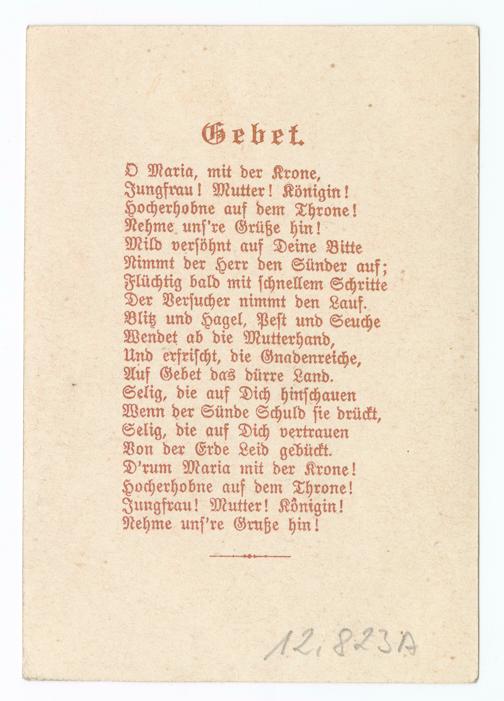 Gebet.

O Maria, mit der Krone,
Jungfrau! Mutter! Königin!
Hocherhobne auf dem Throne!
Nehme unſ're Grüße hin!
Mild verſöhnt auf Deine Bitte
Nimmt der Herr den Sünder auf;
Flüchtig bald mit ſchnellem Schritte
Der Verſucher nimmt den Lauf.
Blitz und Hagel, Peſt und Seuche
Wendet ab die Mutterhand,
Und erfriſcht, die Gnadenreiche,
Auf Gebet das dürre Land.
Selig, die auf Dich hinſchauen
Wenn der Sünde Schuld ſie drückt,
Selig, die auf Dich vertrauen
Von der Erde Leid gebückt.
D'rum Maria mit der Krone!
Hocherhobne auf dem Throne!
Jungfrau! Mutter! Königin!
Nehme unſ're Gruße hin!

12,823A